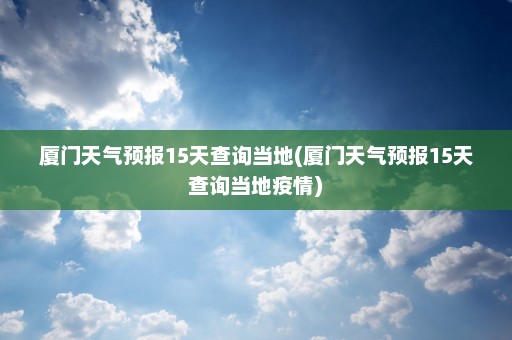 厦门天气预报15天查询当地(厦门天气预报15天查询当地疫情)